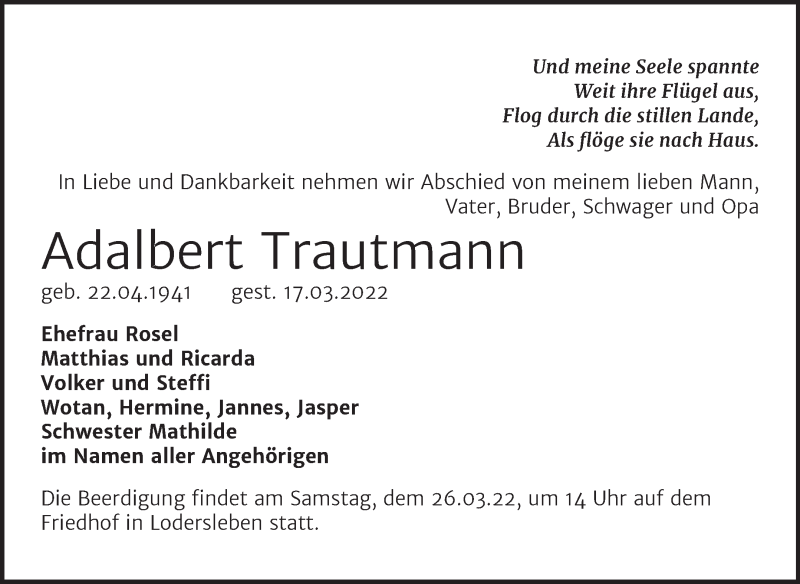 Und meine Seele spannte
Weit ihre Flügel aus,
Flog durch die stillen Lande,
Als flöge sie nach Haus.

In Liebe und Dankbarkeit nehmen wir Abschied von meinem lieben Mann, Vater, Bruder, Schwager und Opa

Adalbert Trautmann

geb. 22.04.1941 gest. 17.03.2022

Ehefrau Rosel
Matthias und Ricarda
Volker und Steffi
Wotan, Hermine, Jannes, Jasper
Schwester Mathilde
im Namen aller Angehörigen

Die Beerdigung findet am Samstag, dem 26.03.22, um 14 Uhr auf dem Friedhof in Lodersleben statt.